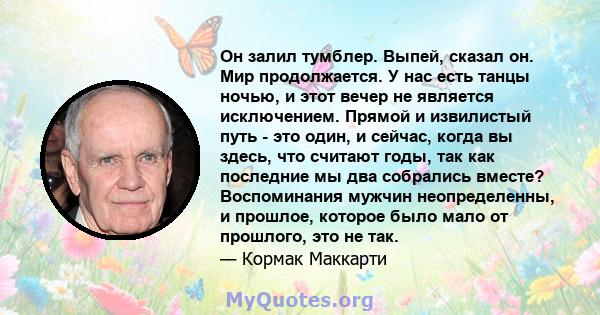 Он залил тумблер. Выпей, сказал он. Мир продолжается. У нас есть танцы ночью, и этот вечер не является исключением. Прямой и извилистый путь - это один, и сейчас, когда вы здесь, что считают годы, так как последние мы два собрались вместе? Воспоминания мужчин неопределенны, и прошлое, которое было мало от прошлого, это не так.
— Кормак Маккарти

MyQuotes.org